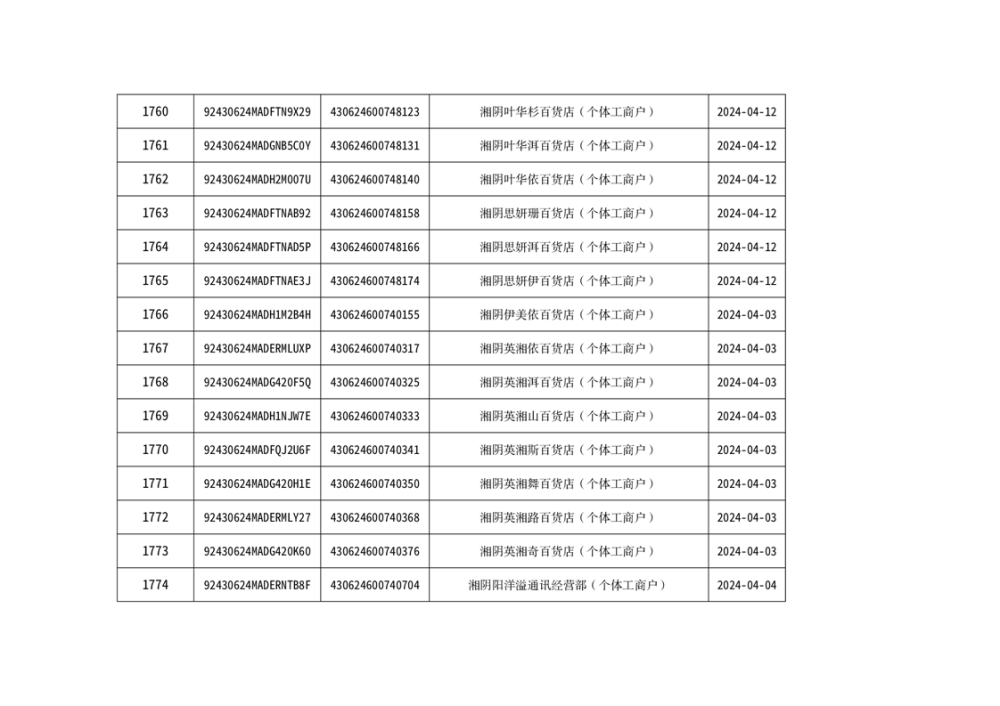 | 1760 | 92430624MADFTN9X29 | 430624600748123 | 湘阴叶华杉百货店（个体工商户） | 2024-04-12 |
|---|---|---|---|---|
| 1761 | 92430624MADGNB5C0Y | 430624600748131 | 湘阴叶华洱百货店（个体工商户） | 2024-04-12 |
| 1762 | 92430624MADH2M007U | 430624600748140 | 湘阴叶华依百货店（个体工商户） | 2024-04-12 |
| 1763 | 92430624MADFTNAB92 | 430624600748158 | 湘阴思妍珊百货店（个体工商户） | 2024-04-12 |
| 1764 | 92430624MADFTNAD5P | 430624600748166 | 湘阴思妍洱百货店（个体工商户） | 2024-04-12 |
| 1765 | 92430624MADFTNAE3J | 430624600748174 | 湘阴思妍伊百货店（个体工商户） | 2024-04-12 |
| 1766 | 92430624MADH1M2B4H | 430624600740155 | 湘阴伊美依百货店（个体工商户） | 2024-04-03 |
| 1767 | 92430624MADERMLUXP | 430624600740317 | 湘阴英湘依百货店（个体工商户） | 2024-04-03 |
| 1768 | 92430624MADG420F5Q | 430624600740325 | 湘阴英湘洱百货店（个体工商户） | 2024-04-03 |
| 1769 | 92430624MADH1NJW7E | 430624600740333 | 湘阴英湘山百货店（个体工商户） | 2024-04-03 |
| 1770 | 92430624MADFQJ2U6F | 430624600740341 | 湘阴英湘斯百货店（个体工商户） | 2024-04-03 |
| 1771 | 92430624MADG420H1E | 430624600740350 | 湘阴英湘舞百货店（个体工商户） | 2024-04-03 |
| 1772 | 92430624MADERMLY27 | 430624600740368 | 湘阴英湘路百货店（个体工商户） | 2024-04-03 |
| 1773 | 92430624MADG420K60 | 430624600740376 | 湘阴英湘奇百货店（个体工商户） | 2024-04-03 |
| 1774 | 92430624MADERNTB8F | 430624600740704 | 湘阴阳洋溢通讯经营部（个体工商户） | 2024-04-04 |